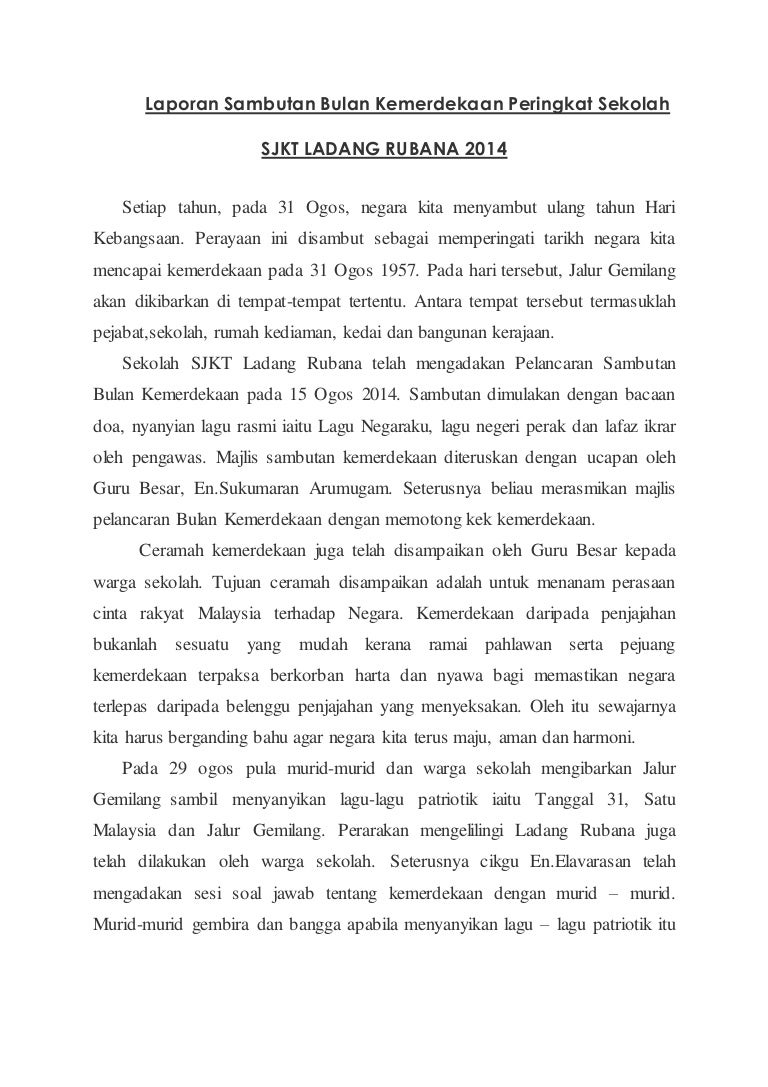 Laporan Sambutan Bulan Kemerdekaan Peringkat Sekolah

SJKT LADANG RUBANA 2014

Setiap tahun, pada 31 Ogos, negara kita menyambut ulang tahun Hari Kebangsaan. Perayaan ini disambut sebagai memperingati tarikh negara kita mencapai kemerdekaan pada 31 Ogos 1957. Pada hari tersebut, Jalur Gemilang akan dikibarkan di tempat-tempat tertentu. Antara tempat tersebut termasuklah pejabat,sekolah, rumah kediaman, kedai dan bangunan kerajaan.

Sekolah SJKT Ladang Rubana telah mengadakan Pelancaran Sambutan Bulan Kemerdekaan pada 15 Ogos 2014. Sambutan dimulakan dengan bacaan doa, nyanyian lagu rasmi iaitu Lagu Negaraku, lagu negeri perak dan lafaz ikrar oleh pengawas. Majlis sambutan kemerdekaan diteruskan dengan ucapan oleh Guru Besar, En.Sukumaran Arumugam. Seterusnya beliau merasmikan majlis pelancaran Bulan Kemerdekaan dengan memotong kek kemerdekaan.

Ceramah kemerdekaan juga telah disampaikan oleh Guru Besar kepada warga sekolah. Tujuan ceramah disampaikan adalah untuk menanam perasaan cinta rakyat Malaysia terhadap Negara. Kemerdekaan daripada penjajahan bukanlah sesuatu yang mudah kerana ramai pahlawan serta pejuang kemerdekaan terpaksa berkorban harta dan nyawa bagi memastikan negara terlepas daripada belenggu penjajahan yang menyeksakan. Oleh itu sewajarnya kita harus berganding bahu agar negara kita terus maju, aman dan harmoni.

Pada 29 ogos pula murid-murid dan warga sekolah mengibarkan Jalur Gemilang sambil menyanyikan lagu-lagu patriotik iaitu Tanggal 31, Satu Malaysia dan Jalur Gemilang. Perarakan mengelilingi Ladang Rubana juga telah dilakukan oleh warga sekolah. Seterusnya cikgu En.Elavarasan telah mengadakan sesi soal jawab tentang kemerdekaan dengan murid – murid. Murid-murid gembira dan bangga apabila menyanyikan lagu – lagu patriotik itu